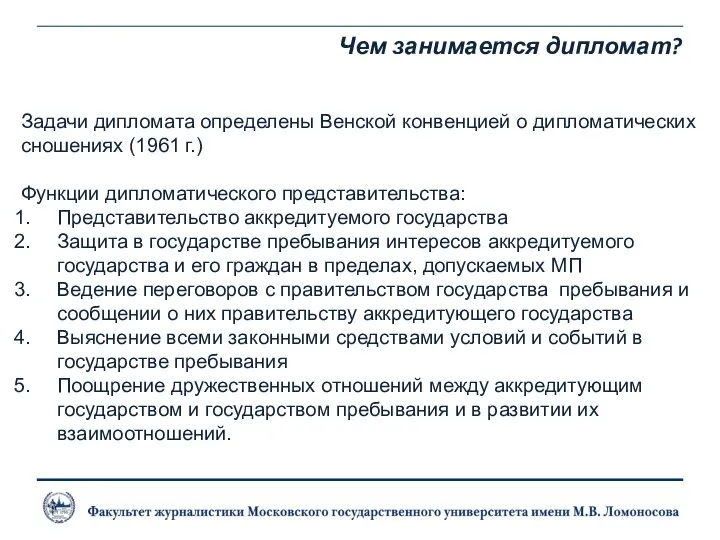 Чем занимается дипломат?

Задачи дипломата определены Венской конвенцией о дипломатических сношениях (1961 г.)

Функции дипломатического представительства:
1. Представительство аккредитуемого государства
2. Защита в государстве пребывания интересов аккредитуемого государства и его граждан в пределах, допускаемых МП
3. Ведение переговоров с правительством государства пребывания и сообщении о них правительству аккредитующего государства
4. Выяснение всеми законными средствами условий и событий в государстве пребывания
5. Поощрение дружественных отношений между аккредитующим государством и государством пребывания и в развитии их взаимоотношений.

Факультет журналистики Московского государственного университета имени М.В. Ломоносова